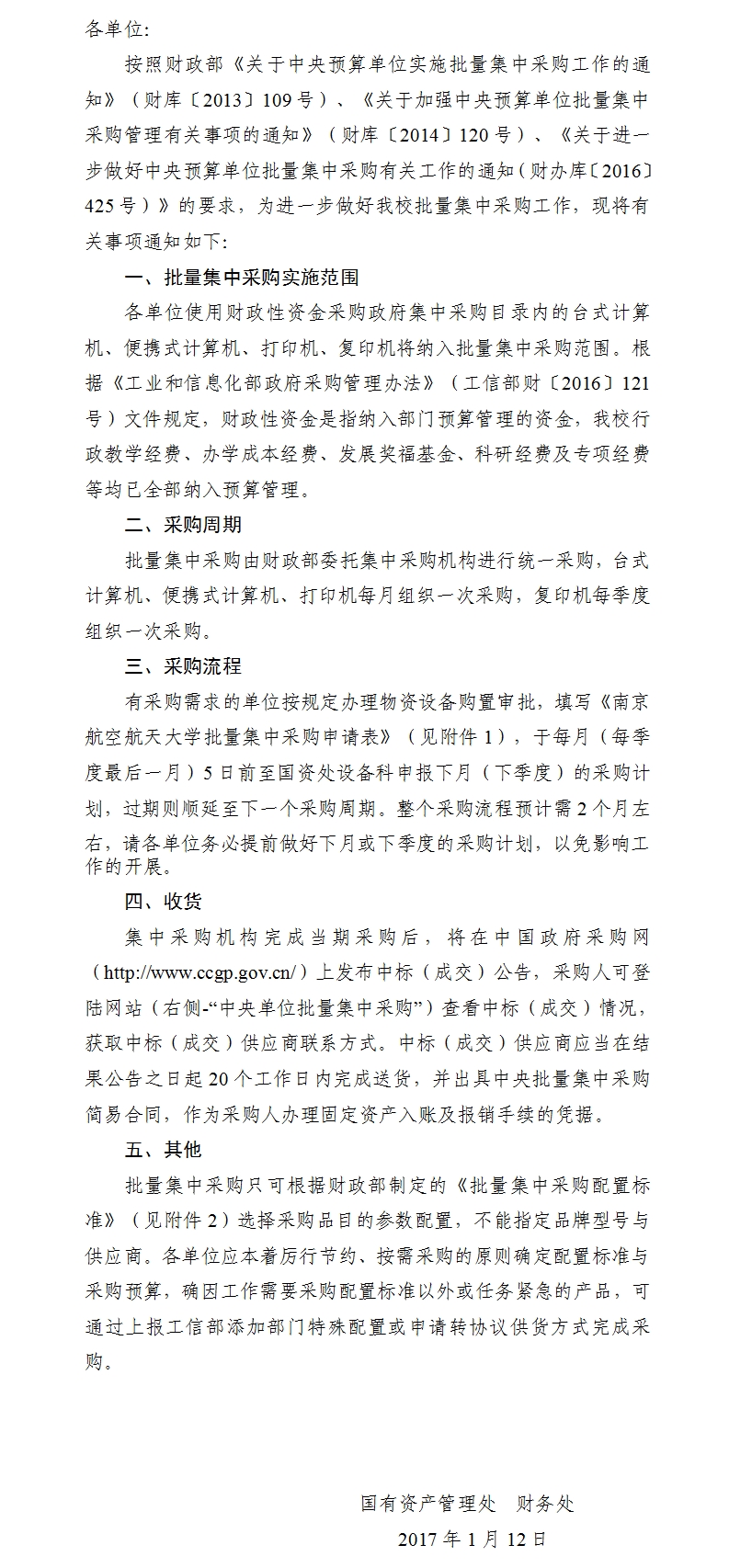 各单位:

按照财政部《关于中央预算单位实施批量集中采购工作的通知》（财库〔2013〕109号）、《关于加强中央预算单位批量集中采购管理有关事项的通知》（财库〔2014〕120号）、《关于进一步做好中央预算单位批量集中采购有关工作的通知（财办库〔2016〕425号）》的要求，为进一步做好我校批量集中采购工作，现将有关事项通知如下:

一、批量集中采购实施范围

各单位使用财政性资金采购政府集中采购目录内的台式计算机、便携式计算机、打印机、复印机将纳入批量集中采购范围。根据《工业和信息化部政府采购管理办法》（工信部财〔2016〕121号）文件规定，财政性资金是指纳入部门预算管理的资金，我校行政教学经费、办学成本经费、发展奖福基金、科研经费及专项经费等均已全部纳入预算管理。

二、采购周期

批量集中采购由财政部委托集中采购机构进行统一采购，台式计算机、便携式计算机、打印机每月组织一次采购，复印机每季度组织一次采购。

三、采购流程

有采购需求的单位按规定办理物资设备购置审批，填写《南京航空航天大学批量集中采购申请表》（见附件1），于每月（每季度最后一月）5日前至国资处设备科申报下月（下季度）的采购计划，过期则顺延至下一个采购周期。整个采购流程预计需2个月左右，请各单位务必提前做好下月或下季度的采购计划，以免影响工作的开展。

四、收货

集中采购机构完成当期采购后，将在中国政府采购网（http://www.ccgp.gov.cn/）上发布中标（成交）公告，采购人可登陆网站（右侧-“中央单位批量集中采购”）查看中标（成交）情况，获取中标（成交）供应商联系方式。中标（成交）供应商应当在结果公告之日起20个工作日内完成送货，并出具中央批量集中采购简易合同，作为采购人办理固定资产入账及报销手续的凭据。

五、其他

批量集中采购只可根据财政部制定的《批量集中采购配置标准》（见附件2）选择采购品目的参数配置，不能指定品牌型号与供应商。各单位应本着厉行节约、按需采购的原则确定配置标准与采购预算，确因工作需要采购配置标准以外或任务紧急的产品，可通过上报工信部添加部门特殊配置或申请转协议供货方式完成采购。

国有资产管理处　财务处

2017年1月12日